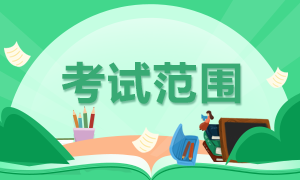 考试范围